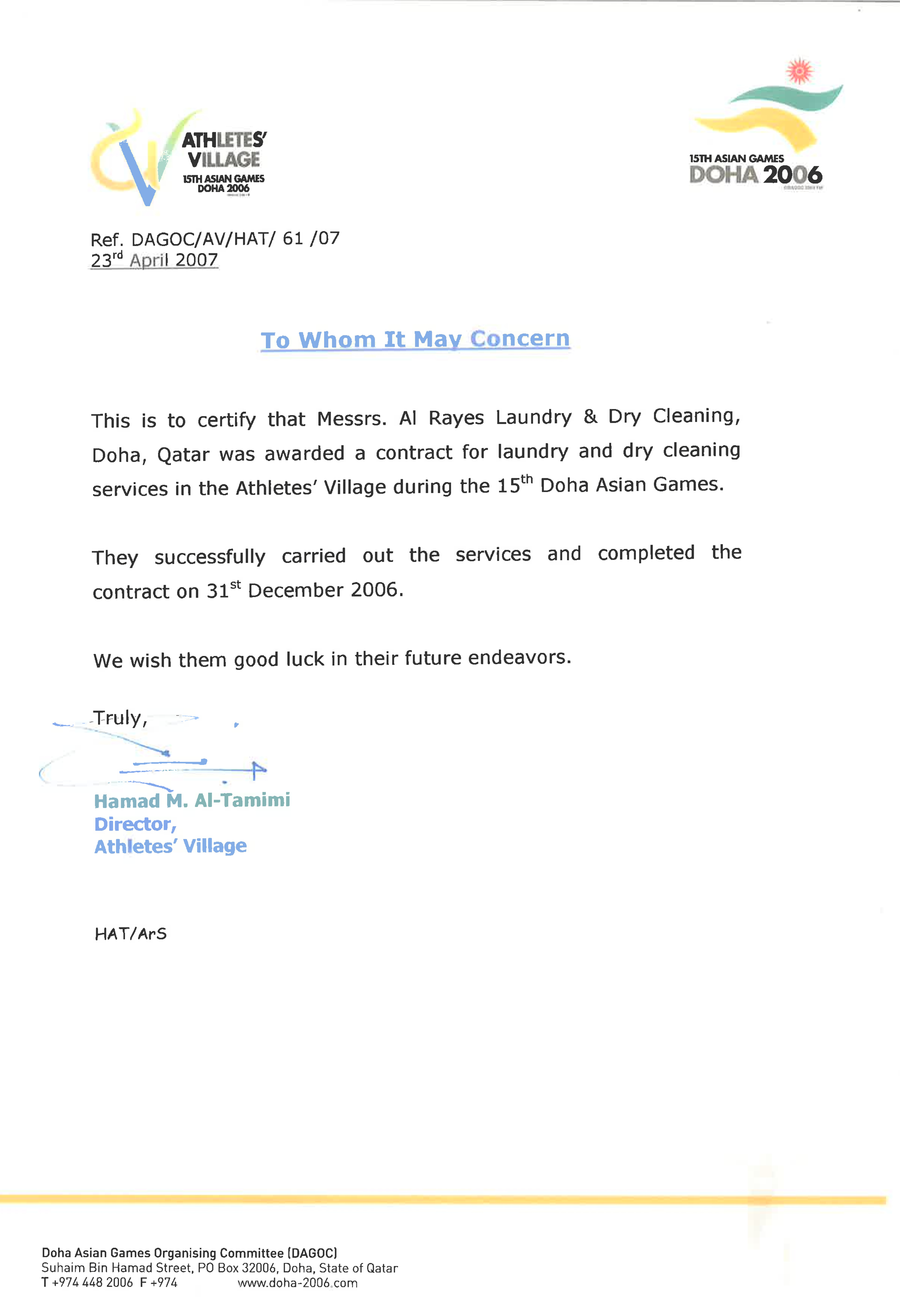 ATHLETES' VILLAGE
15TH ASIAN GAMES
DOHA 2006

15TH ASIAN GAMES
DOHA 2006

Ref. DAGOC/AV/HAT/ 61 /07
23$^{rd}$ April 2007

To Whom It May Concern

This is to certify that Messrs. Al Rayes Laundry & Dry Cleaning, Doha, Qatar was awarded a contract for laundry and dry cleaning services in the Athletes' Village during the 15$^{th}$ Doha Asian Games.

They successfully carried out the services and completed the contract on 31$^{st}$ December 2006.

We wish them good luck in their future endeavors.

Truly,

Hamad M. Al-Tamimi
Director,
Athletes' Village

HAT/ArS

Doha Asian Games Organising Committee (DAGOC)
Suhaim Bin Hamad Street, PO Box 32006, Doha, State of Qatar
T +974 448 2006 F +974 www.doha-2006.com